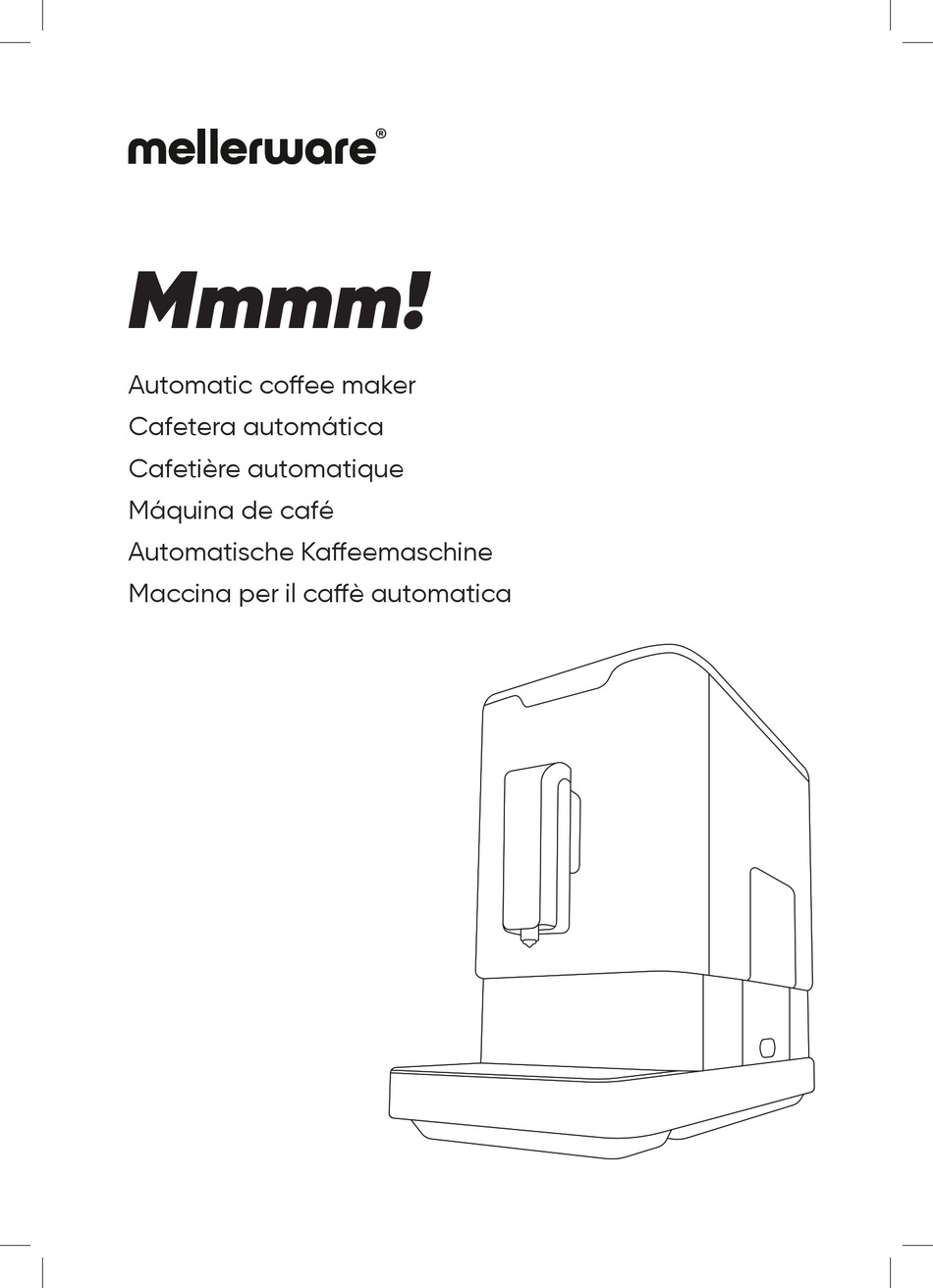 mellerware®

Mmmm!

Automatic coffee maker
Cafetera automática
Cafetière automatique
Máquina de café
Automatische Kaffeemaschine
Maccina per il caffè automatica